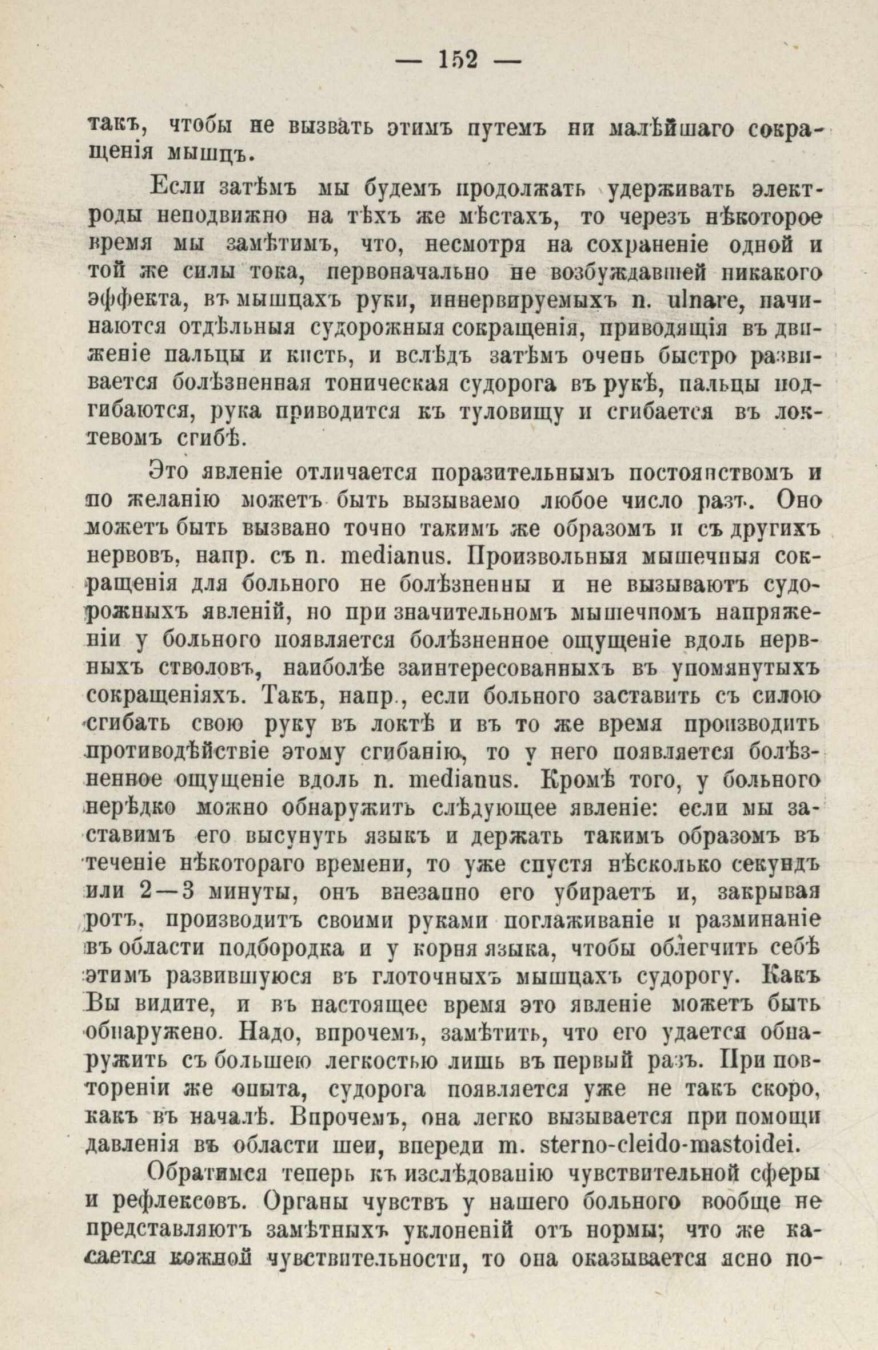 — 152 —

такъ, чтобы не вызвать этимъ путемъ ни малѣйшаго сокращенія мышцъ.

Если затѣмъ мы будемъ продолжать удерживать электроды неподвижно на тѣхъ же мѣстахъ, то черезъ нѣкоторое время мы замѣтимъ, что, несмотря на сохраненіе одной и той же силы тока, первоначально не возбуждавшей никакого эффекта, въ мышцахъ руки, иннервируемыхъ n. ulnare, начинаются отдѣльныя судорожныя сокращенія, приводящія въ движеніе пальцы и кисть, и вслѣдъ затѣмъ очень быстро развивается болѣзненная тоническая судорога въ рукѣ, пальцы подгибаются, рука приводится къ туловищу и сгибается въ локтевомъ сгибѣ.

Это явленіе отличается поразительнымъ постоянствомъ и по желанію можетъ быть вызываемо любое число разъ. Оно можетъ быть вызвано точно такимъ же образомъ и съ другихъ нервовъ, напр. съ n. medianus. Произвольныя мышечныя сокращенія для больного не болѣзненны и не вызываютъ судорожныхъ явленій, но при значительномъ мышечномъ напряженіи у больного появляется болѣзненное ощущеніе вдоль нервныхъ стволовъ, наиболѣе заинтересованныхъ въ упомянутыхъ сокращеніяхъ. Такъ, напр., если больного заставить съ силою сгибать свою руку въ локтѣ и въ то же время производить противодѣйствіе этому сгибанію, то у него появляется болѣзненное ощущеніе вдоль n. medianus. Кромѣ того, у больного нерѣдко можно обнаружить слѣдующее явленіе: если мы заставимъ его высунуть языкъ и держать такимъ образомъ въ теченіе нѣкотораго времени, то уже спустя нѣсколько секундъ или 2—3 минуты, онъ внезапно его убираетъ и, закрывая ротъ, производитъ своими руками поглаживаніе и разминаніе въ области подбородка и у корня языка, чтобы облегчить себѣ этимъ развившуюся въ глоточныхъ мышцахъ судорогу. Какъ Вы видите, и въ настоящее время это явленіе можетъ быть обнаружено. Надо, впрочемъ, замѣтить, что его удается обнаружить съ большею легкостью лишь въ первый разъ. При повтореніи же опыта, судорога появляется уже не такъ скоро, какъ въ началѣ. Впрочемъ, она легко вызывается при помощи давленія въ области шеи, впереди m. sterno-cleido-mastoidei.

Обратимся теперь къ изслѣдованію чувствительной сферы и рефлексовъ. Органы чувствъ у нашего больного вообще не представляютъ замѣтныхъ уклоненій отъ нормы; что же касается кожной чувствительности, то она оказывается ясно по-